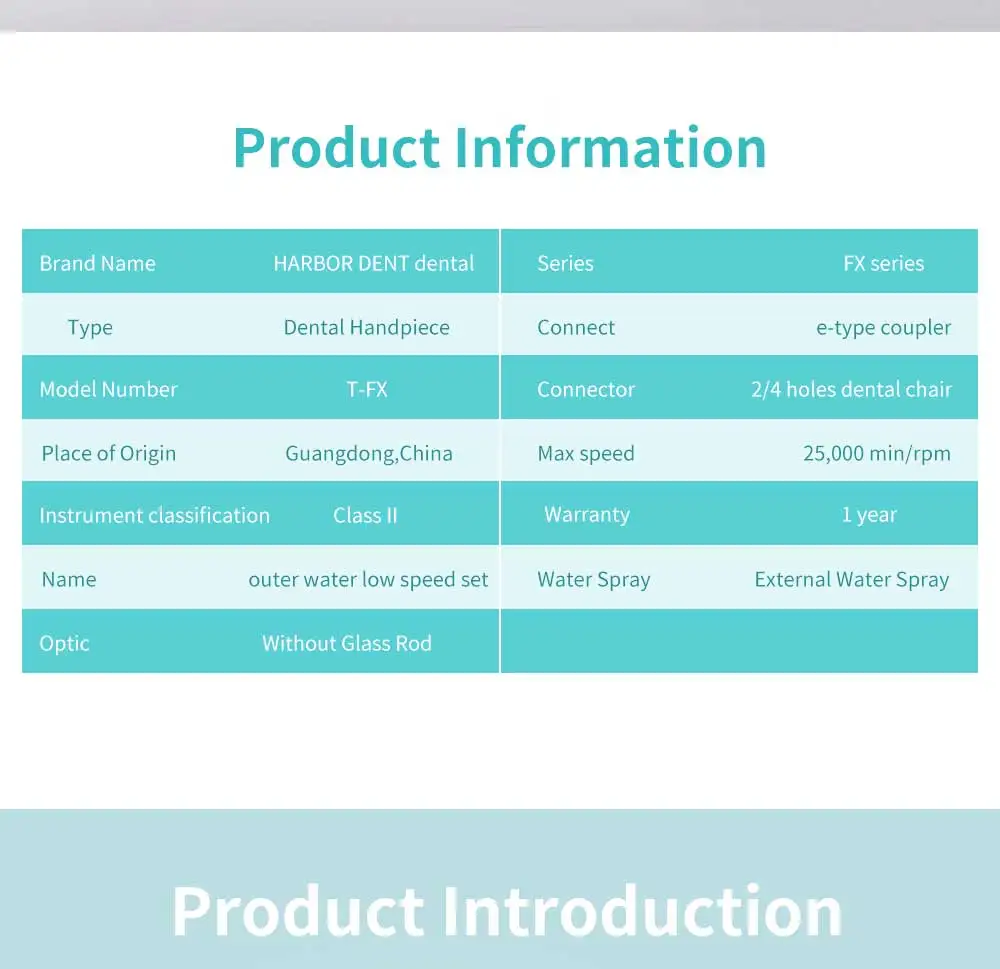 Product Information

| Brand Name | HARBOR DENT dental | Series | FX series |
|---|---|---|---|
| Type | Dental Handpiece | Connect | e-type coupler |
| Model Number | T-FX | Connector | 2/4 holes dental chair |
| Place of Origin | Guangdong,China | Max speed | 25,000 min/rpm |
| Instrument classification | Class II | Warranty | 1 year |
| Name | outer water low speed set | Water Spray | External Water Spray |
| Optic | Without Glass Rod | | |

Product Introduction